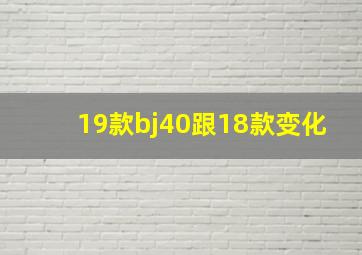 19款bj40跟18款变化